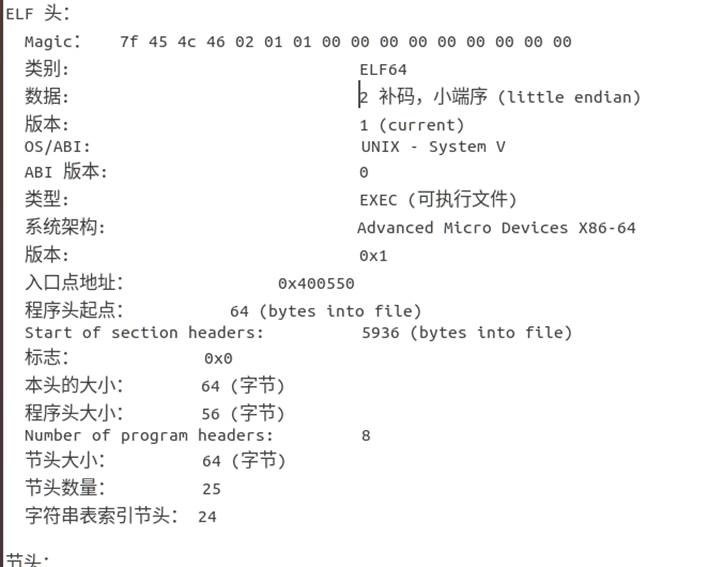 ELF 头：
Magic： 7f 45 4c 46 02 01 01 00 00 00 00 00 00 00 00 00
类别: ELF64
数据: 2 补码，小端序 (little endian)
版本: 1 (current)
OS/ABI: UNIX - System V
ABI 版本: 0
类型: EXEC (可执行文件)
系统架构: Advanced Micro Devices X86-64
版本: 0x1
入口点地址: 0x400550
程序头起点: 64 (bytes into file)
Start of section headers: 5936 (bytes into file)
标志: 0x0
本头的大小: 64 (字节)
程序头大小: 56 (字节)
Number of program headers: 8
节头大小: 64 (字节)
节头数量: 25
字符串表索引节头: 24

节头: